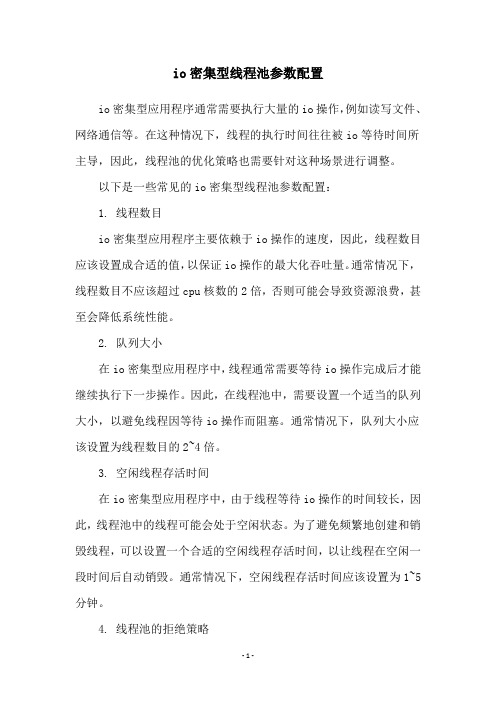 io密集型线程池参数配置

io密集型应用程序通常需要执行大量的io操作,例如读写文件、网络通信等。在这种情况下，线程的执行时间往往被io等待时间所主导，因此，线程池的优化策略也需要针对这种场景进行调整。

以下是一些常见的io密集型线程池参数配置：

1. 线程数目

io密集型应用程序主要依赖于io操作的速度，因此，线程数目应该设置成合适的值,以保证io操作的最大化吞吐量。通常情况下，线程数目不应该超过cpu核数的2倍，否则可能会导致资源浪费，甚至会降低系统性能。

2. 队列大小

在io密集型应用程序中,线程通常需要等待io操作完成后才能继续执行下一步操作。因此，在线程池中，需要设置一个适当的队列大小，以避免线程因等待io操作而阻塞。通常情况下，队列大小应该设置为线程数目的2~4倍。

3. 空闲线程存活时间

在io密集型应用程序中，由于线程等待io操作的时间较长，因此，线程池中的线程可能会处于空闲状态。为了避免频繁地创建和销毁线程，可以设置一个合适的空闲线程存活时间，以让线程在空闲一段时间后自动销毁。通常情况下，空闲线程存活时间应该设置为1~5分钟。

4. 线程池的拒绝策略

-1-